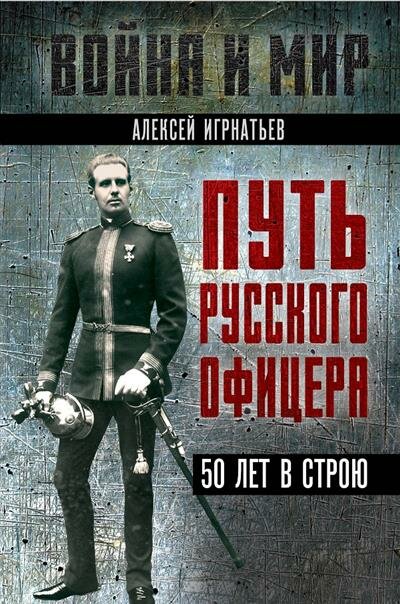 ВОЙНА И МИР

АЛЕКСЕЙ ИГРНАТЬЕВ

ПУТЬ РУССКОГО ОФИЦЕРА

50 ЛЕТ В СТРОЮ